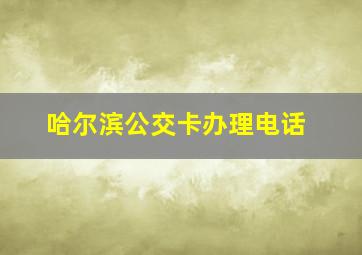 哈尔滨公交卡办理电话